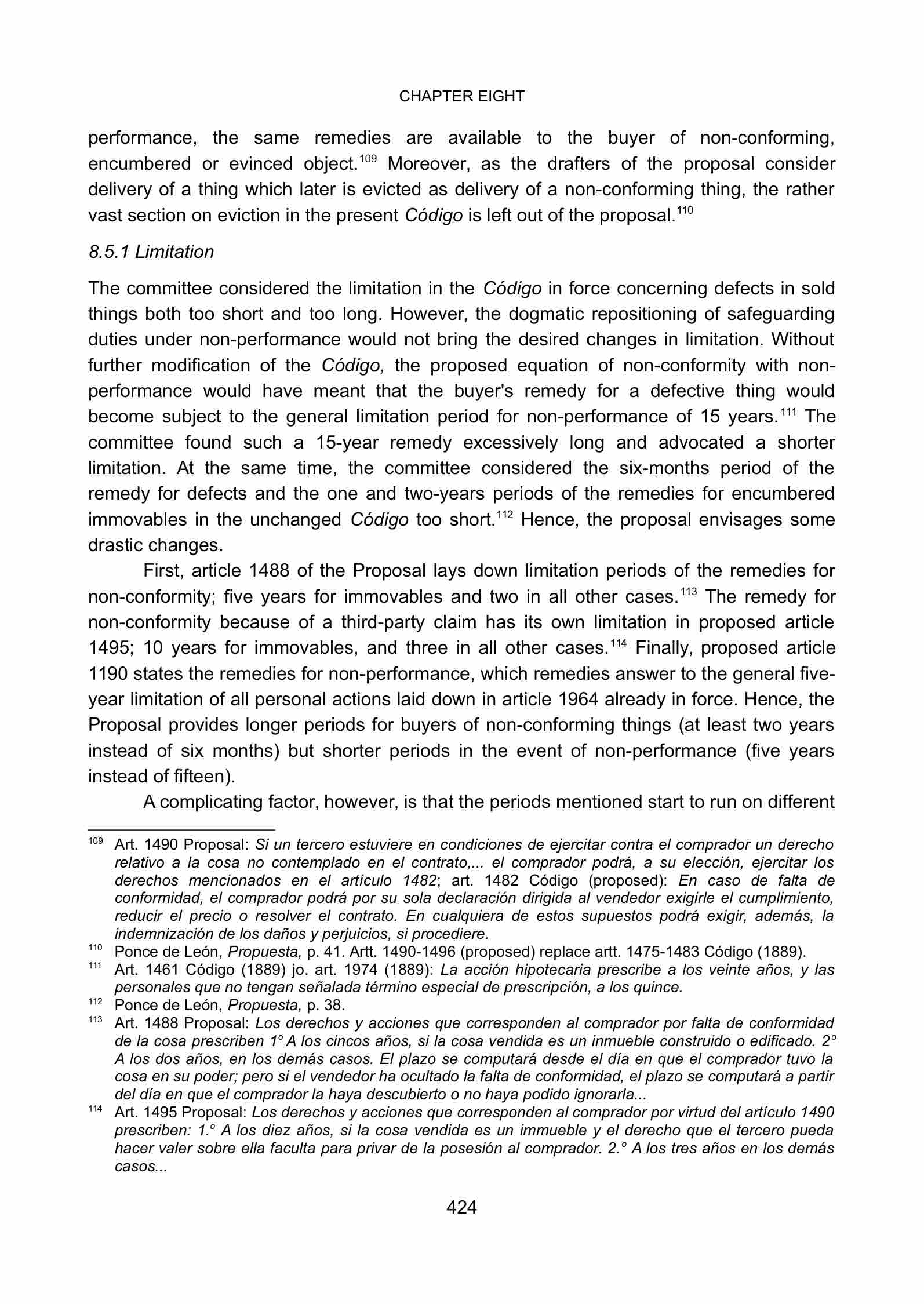 CHAPTER EIGHT

performance, the same remedies are available to the buyer of non-conforming, encumbered or evinced object.$^{109}$ Moreover, as the drafters of the proposal consider delivery of a thing which later is evicted as delivery of a non-conforming thing, the rather vast section on eviction in the present Código is left out of the proposal.$^{110}$

8.5.1 Limitation

The committee considered the limitation in the Código in force concerning defects in sold things both too short and too long. However, the dogmatic repositioning of safeguarding duties under non-performance would not bring the desired changes in limitation. Without further modification of the Código, the proposed equation of non-conformity with non-performance would have meant that the buyer's remedy for a defective thing would become subject to the general limitation period for non-performance of 15 years.$^{111}$ The committee found such a 15-year remedy excessively long and advocated a shorter limitation. At the same time, the committee considered the six-months period of the remedy for defects and the one and two-years periods of the remedies for encumbered immovables in the unchanged Código too short.$^{112}$ Hence, the proposal envisages some drastic changes.

First, article 1488 of the Proposal lays down limitation periods of the remedies for non-conformity; five years for immovables and two in all other cases.$^{113}$ The remedy for non-conformity because of a third-party claim has its own limitation in proposed article 1495; 10 years for immovables, and three in all other cases.$^{114}$ Finally, proposed article 1190 states the remedies for non-performance, which remedies answer to the general five-year limitation of all personal actions laid down in article 1964 already in force. Hence, the Proposal provides longer periods for buyers of non-conforming things (at least two years instead of six months) but shorter periods in the event of non-performance (five years instead of fifteen).

A complicating factor, however, is that the periods mentioned start to run on different

$^{109}$ Art. 1490 Proposal: Si un tercero estuviere en condiciones de ejercitar contra el comprador un derecho relativo a la cosa no contemplado en el contrato,... el comprador podrá, a su elección, ejercitar los derechos mencionados en el artículo 1482; art. 1482 Código (proposed): En caso de falta de conformidad, el comprador podrá por su sola declaración dirigida al vendedor exigirle el cumplimiento, reducir el precio o resolver el contrato. En cualquiera de estos supuestos podrá exigir, además, la indemnización de los daños y perjuicios, si procediere.
$^{110}$ Ponce de León, Propuesta, p. 41. Artt. 1490-1496 (proposed) replace artt. 1475-1483 Código (1889).
$^{111}$ Art. 1461 Código (1889) jo. art. 1974 (1889): La acción hipotecaria prescribe a los veinte años, y las personales que no tengan señalada término especial de prescripción, a los quince.
$^{112}$ Ponce de León, Propuesta, p. 38.
$^{113}$ Art. 1488 Proposal: Los derechos y acciones que corresponden al comprador por falta de conformidad de la cosa prescriben 1º A los cincos años, si la cosa vendida es un inmueble construido o edificado. 2º A los dos años, en los demás casos. El plazo se computará desde el día en que el comprador tuvo la cosa en su poder; pero si el vendedor ha ocultado la falta de conformidad, el plazo se computará a partir del día en que el comprador la haya descubierto o no haya podido ignorarla...
$^{114}$ Art. 1495 Proposal: Los derechos y acciones que corresponden al comprador por virtud del artículo 1490 prescriben: 1.º A los diez años, si la cosa vendida es un immueble y el derecho que el tercero pueda hacer valer sobre ella faculta para privar de la posesión al comprador. 2.º A los tres años en los demás casos...

424